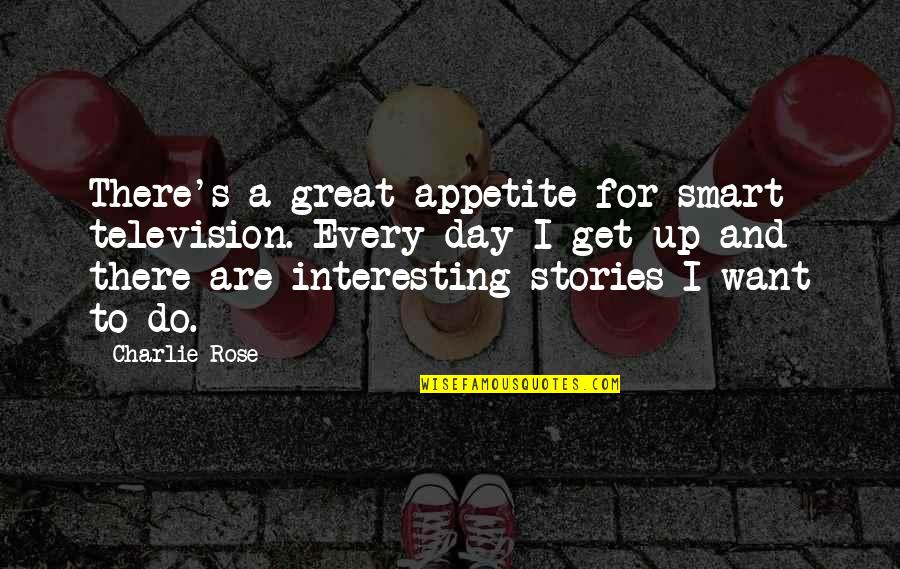 There's a great appetite for smart television. Every day I get up and there are interesting stories I want to do.

Charlie Rose

WISEFAMOUSQUOTES.COM